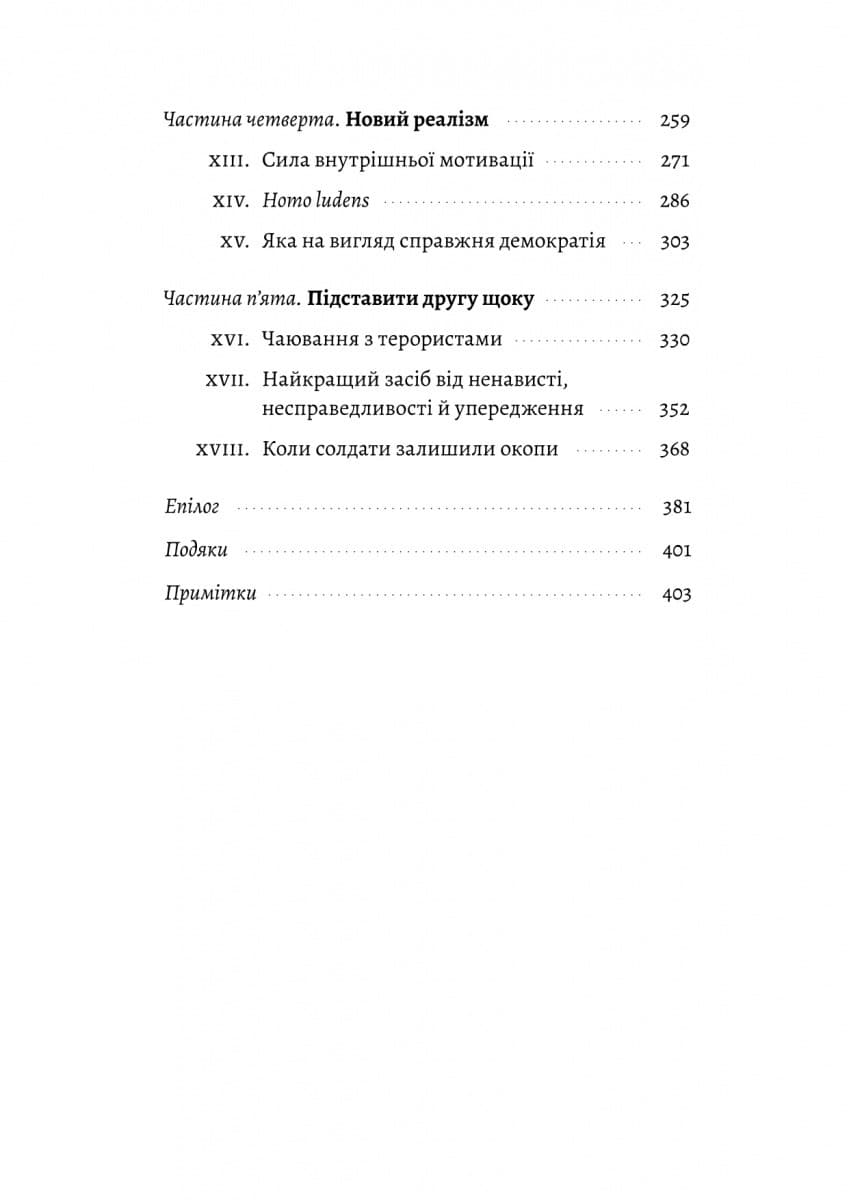 Частина четверта. Новий реалізм 259

XIII. Сила внутрішньої мотивації 271

XIV. Homo ludens 286

XV. Яка на вигляд справжня демократія 303

Частина п'ята. Підставити другу щоку 325

XVI. Чаювання з терористами 330

XVII. Найкращий засіб від ненависті, несправедливості й упередження 352

XVIII. Коли солдати залишили окопи 368

Епілог 381

Подяки 401

Примітки 403